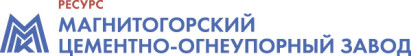 РЕСУРС
МАГНИТОГОРСКИЙ
ЦЕМЕНТНО-ОГНЕУПОРНЫЙ ЗАВОД